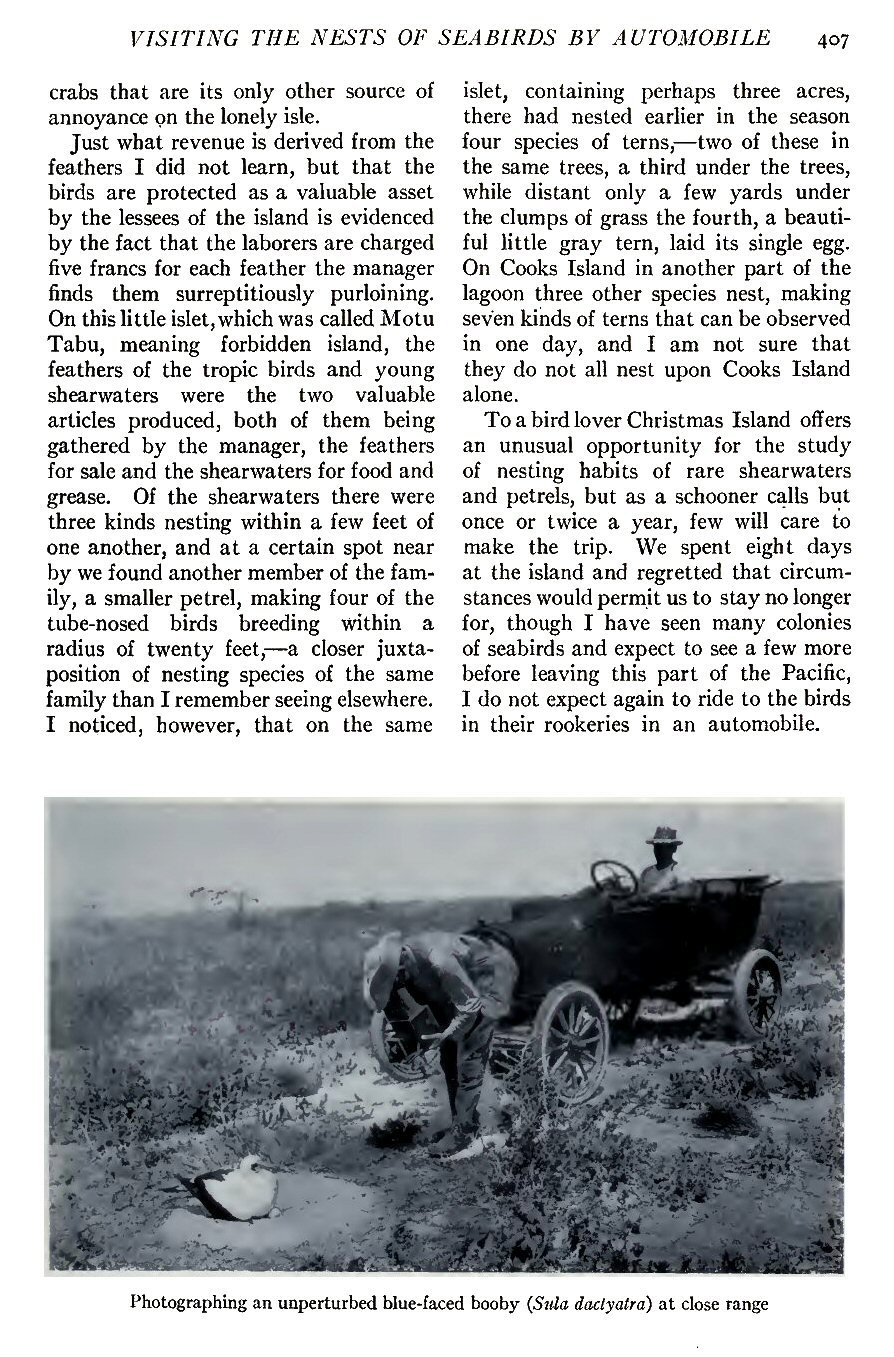 VISITING THE NESTS OF SEABIRDS BY AUTOMOBILE 407

crabs that are its only other source of annoyance on the lonely isle.

Just what revenue is derived from the feathers I did not learn, but that the birds are protected as a valuable asset by the lessees of the island is evidenced by the fact that the laborers are charged five francs for each feather the manager finds them surreptitiously purloining. On this little islet, which was called Motu Tabu, meaning forbidden island, the feathers of the tropic birds and young shearwaters were the two valuable articles produced, both of them being gathered by the manager, the feathers for sale and the shearwaters for food and grease. Of the shearwaters there were three kinds nesting within a few feet of one another, and at a certain spot near by we found another member of the family, a smaller petrel, making four of the tube-nosed birds breeding within a radius of twenty feet,—a closer juxtaposition of nesting species of the same family than I remember seeing elsewhere. I noticed, however, that on the same islet, containing perhaps three acres, there had nested earlier in the season four species of terns,—two of these in the same trees, a third under the trees, while distant only a few yards under the clumps of grass the fourth, a beautiful little gray tern, laid its single egg. On Cooks Island in another part of the lagoon three other species nest, making seven kinds of terns that can be observed in one day, and I am not sure that they do not all nest upon Cooks Island alone.

To a bird lover Christmas Island offers an unusual opportunity for the study of nesting habits of rare shearwaters and petrels, but as a schooner calls but once or twice a year, few will care to make the trip. We spent eight days at the island and regretted that circumstances would permit us to stay no longer for, though I have seen many colonies of seabirds and expect to see a few more before leaving this part of the Pacific, I do not expect again to ride to the birds in their rookeries in an automobile.

Photographing an unperturbed blue-faced booby (Sula dactyatra) at close range